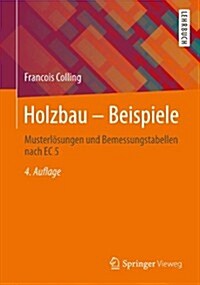 LEHRBUCH

Francois Colling

Holzbau – Beispiele

Musterlösungen und Bemessungstabellen nach EC 5

4. Auflage

Springer Vieweg